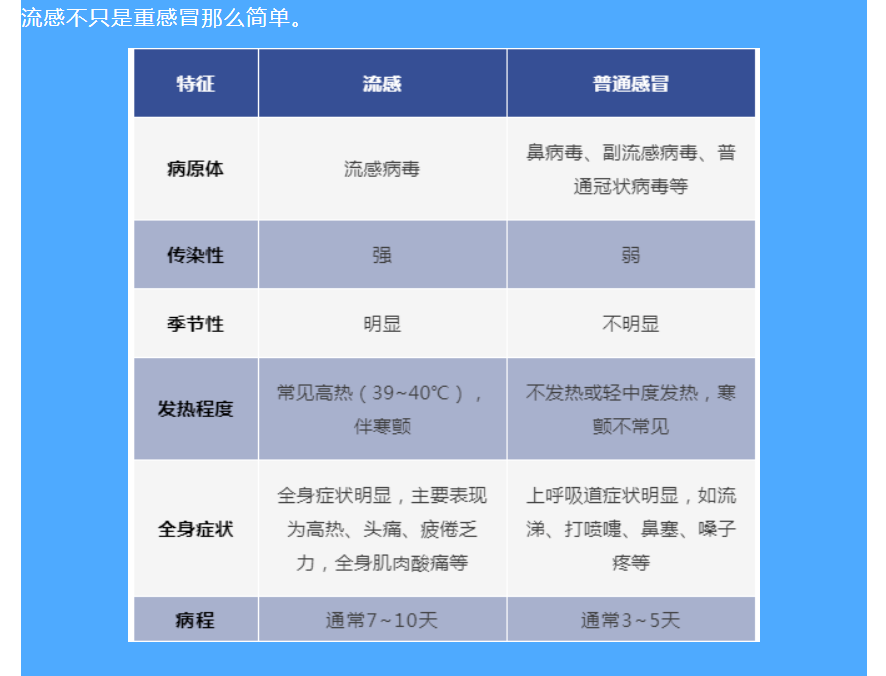 流感不只是重感冒那么简单。

| 特征 | 流感 | 普通感冒 |
|---|---|---|
| 病原体 | 流感病毒 | 鼻病毒、副流感病毒、普通冠状病毒等 |
| 传染性 | 强 | 弱 |
| 季节性 | 明显 | 不明显 |
| 发热程度 | 常见高热（39~40°C），伴寒颤 | 不发热或轻中度发热，寒颤不常见 |
| 全身症状 | 全身症状明显，主要表现为高热、头痛、疲倦乏力，全身肌肉酸痛等 | 上呼吸道症状明显，如流涕、打喷嚏、鼻塞、嗓子疼等 |
| 病程 | 通常7~10天 | 通常3~5天 |